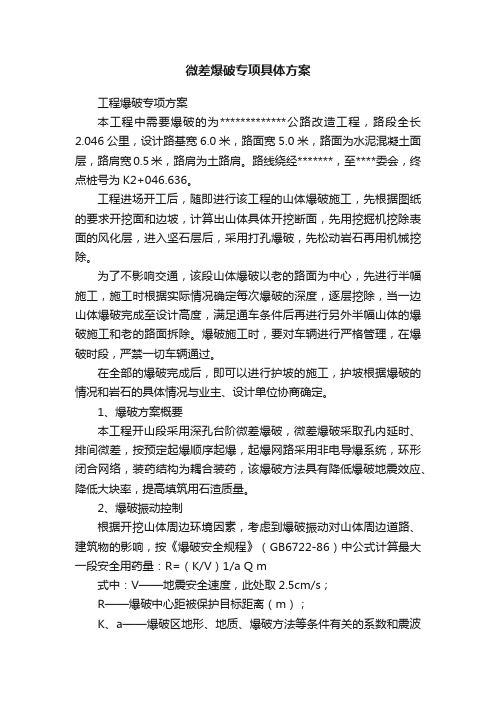 微差爆破专项具体方案

工程爆破专项方案

本工程中需要爆破的为*************公路改造工程，路段全长2.046公里，设计路基宽6.0米，路面宽5.0米，路面为水泥混凝土面层，路肩宽0.5米，路肩为土路肩。路线绕经*******，至****委会，终点桩号为K2+046.636。

工程进场开工后，随即进行该工程的山体爆破施工，先根据图纸的要求开挖面和边坡，计算出山体具体开挖断面，先用挖掘机挖除表面的风化层，进入坚石层后，采用打孔爆破，先松动岩石再用机械挖除。

为了不影响交通，该段山体爆破以老的路面为中心，先进行半幅施工，施工时根据实际情况确定每次爆破的深度，逐层挖除，当一边山体爆破完成至设计高度，满足通车条件后再进行另外半幅山体的爆破施工和老的路面拆除。爆破施工时，要对车辆进行严格管理，在爆破时段，严禁一切车辆通过。

在全部的爆破完成后，即可以进行护坡的施工，护坡根据爆破的情况和岩石的具体情况与业主、设计单位协商确定。

1、爆破方案概要

本工程开山段采用深孔台阶微差爆破，微差爆破采取孔内延时、排间微差，按预定起爆顺序起爆，起爆网路采用非电导爆系统，环形闭合网络，装药结构为耦合装药，该爆破方法具有降低爆破地震效应、降低大块率，提高填筑用石渣质量。

2、爆破振动控制

根据开挖山体周边环境因素，考虑到爆破振动对山体周边道路、建筑物的影响，按《爆破安全规程》（GB6722-86）中公式计算最大一段安全用药量：R=（K/V）1/a Q m

式中：V——地震安全速度，此处取2.5cm/s；

R——爆破中心距被保护目标距离（m）；

K、a——爆破区地形、地质、爆破方法等条件有关的系数和震波